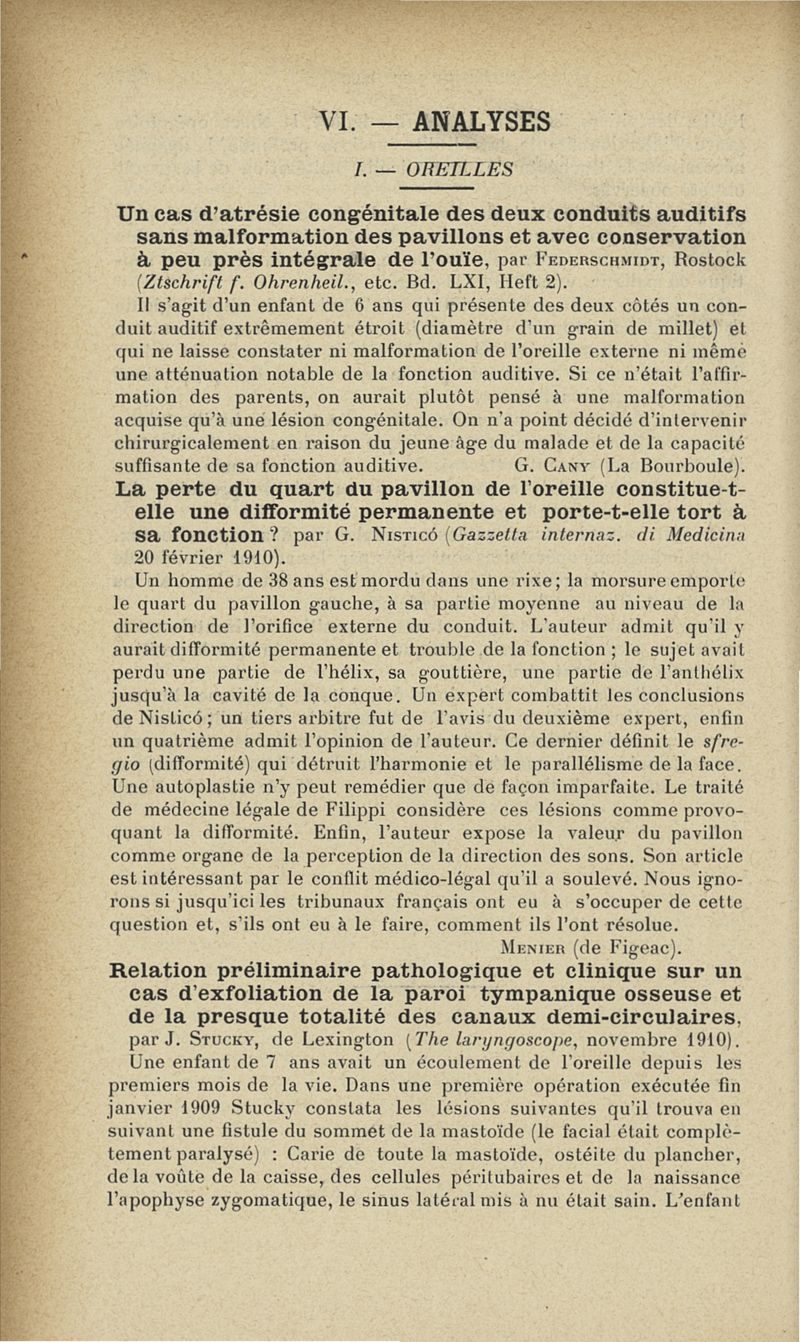 VI. — ANALYSES

I. — OREILLES

Un cas d'atrésie congénitale des deux conduits auditifs sans malformation des pavillons et avec conservation à peu près intégrale de l'ouïe, par Federschmidt, Rostock (Ztschrift f. Ohrenheil., etc. Bd. LXI, Heft 2).

Il s'agit d'un enfant de 6 ans qui présente des deux côtés un conduit auditif extrêmement étroit (diamètre d'un grain de millet) et qui ne laisse constater ni malformation de l'oreille externe ni même une atténuation notable de la fonction auditive. Si ce n'était l'affirmation des parents, on aurait plutôt pensé à une malformation acquise qu'à une lésion congénitale. On n'a point décidé d'intervenir chirurgicalement en raison du jeune âge du malade et de la capacité suffisante de sa fonction auditive. G. Cany (La Bourboule).

La perte du quart du pavillon de l'oreille constitue-t-elle une difformité permanente et porte-t-elle tort à sa fonction? par G. Nisticó (Gazzetta internaz. di Medicina 20 février 1910).

Un homme de 38 ans est mordu dans une rixe; la morsure emporte le quart du pavillon gauche, à sa partie moyenne au niveau de la direction de l'orifice externe du conduit. L'auteur admit qu'il y aurait difformité permanente et trouble de la fonction; le sujet avait perdu une partie de l'hélix, sa gouttière, une partie de l'anthélix jusqu'à la cavité de la conque. Un expert combattit les conclusions de Nisticó; un tiers arbitre fut de l'avis du deuxième expert, enfin un quatrième admit l'opinion de l'auteur. Ce dernier définit le sfregio (difformité) qui détruit l'harmonie et le parallélisme de la face. Une autoplastie n'y peut remédier que de façon imparfaite. Le traité de médecine légale de Filippi considère ces lésions comme provoquant la difformité. Enfin, l'auteur expose la valeur du pavillon comme organe de la perception de la direction des sons. Son article est intéressant par le conflit médico-légal qu'il a soulevé. Nous ignorons si jusqu'ici les tribunaux français ont eu à s'occuper de cette question et, s'ils ont eu à le faire, comment ils l'ont résolue. Menier (de Figeac).

Relation préliminaire pathologique et clinique sur un cas d'exfoliation de la paroi tympanique osseuse et de la presque totalité des canaux demi-circulaires, par J. Stucky, de Lexington (The laryngoscope, novembre 1910).

Une enfant de 7 ans avait un écoulement de l'oreille depuis les premiers mois de la vie. Dans une première opération exécutée fin janvier 1909 Stucky constata les lésions suivantes qu'il trouva en suivant une fistule du sommet de la mastoïde (le facial était complètement paralysé) : Carie de toute la mastoïde, ostéite du plancher, de la voûte de la caisse, des cellules péritubaires et de la naissance l'apophyse zygomatique, le sinus latéral mis à nu était sain. L'enfant